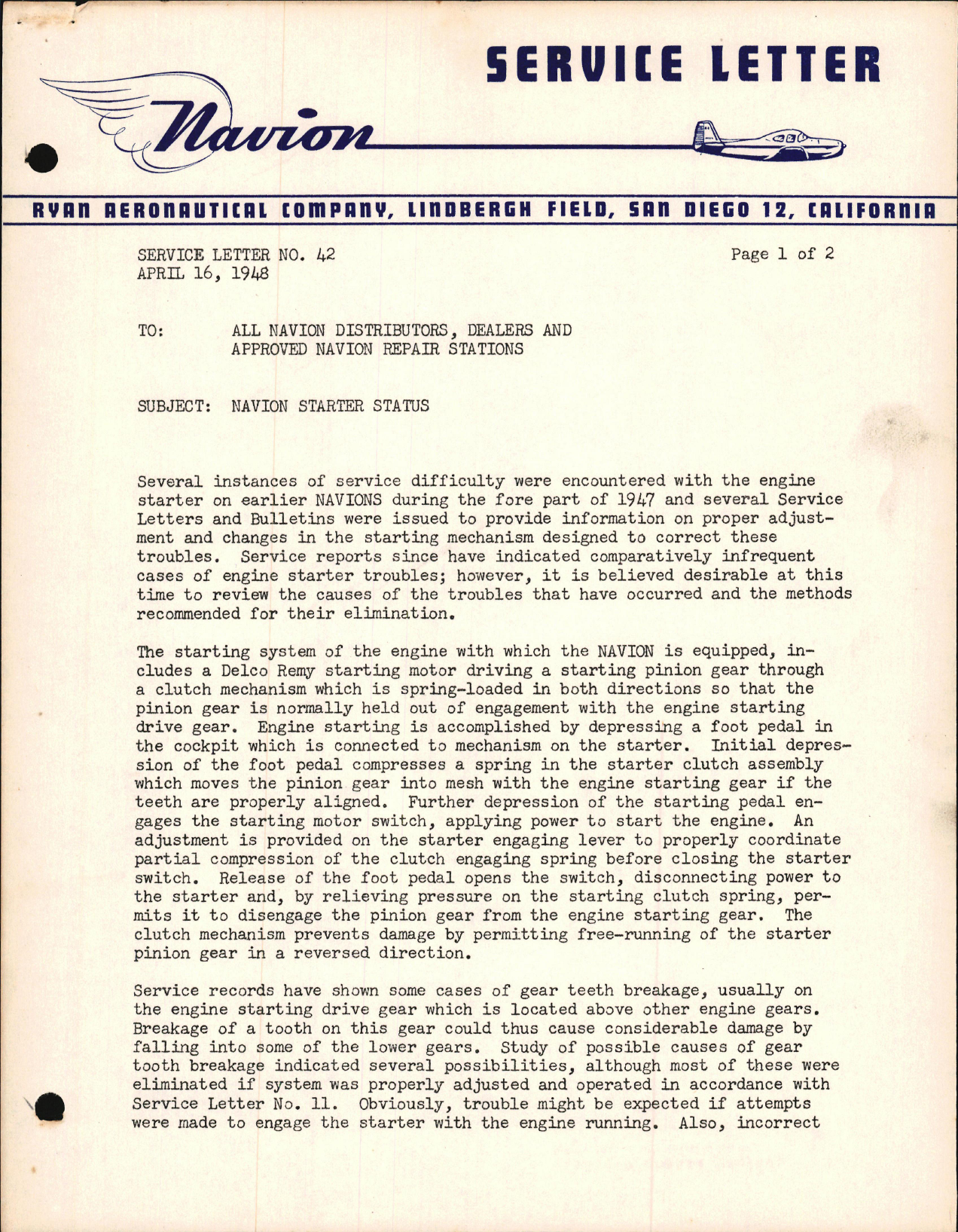 SERVICE LETTER

Navion

RYAN AERONAUTICAL COMPANY, LINDBERGH FIELD, SAN DIEGO 12, CALIFORNIA

SERVICE LETTER NO. 42
APRIL 16, 1948

Page 1 of 2

TO: ALL NAVION DISTRIBUTORS, DEALERS AND APPROVED NAVION REPAIR STATIONS

SUBJECT: NAVION STARTER STATUS

Several instances of service difficulty were encountered with the engine starter on earlier NAVIONS during the fore part of 1947 and several Service Letters and Bulletins were issued to provide information on proper adjustment and changes in the starting mechanism designed to correct these troubles. Service reports since have indicated comparatively infrequent cases of engine starter troubles; however, it is believed desirable at this time to review the causes of the troubles that have occurred and the methods recommended for their elimination.

The starting system of the engine with which the NAVION is equipped, includes a Delco Remy starting motor driving a starting pinion gear through a clutch mechanism which is spring-loaded in both directions so that the pinion gear is normally held out of engagement with the engine starting drive gear. Engine starting is accomplished by depressing a foot pedal in the cockpit which is connected to mechanism on the starter. Initial depression of the foot pedal compresses a spring in the starter clutch assembly which moves the pinion gear into mesh with the engine starting gear if the teeth are properly aligned. Further depression of the starting pedal engages the starting motor switch, applying power to start the engine. An adjustment is provided on the starter engaging lever to properly coordinate partial compression of the clutch engaging spring before closing the starter switch. Release of the foot pedal opens the switch, disconnecting power to the starter and, by relieving pressure on the starting clutch spring, permits it to disengage the pinion gear from the engine starting gear. The clutch mechanism prevents damage by permitting free-running of the starter pinion gear in a reversed direction.

Service records have shown some cases of gear teeth breakage, usually on the engine starting drive gear which is located above other engine gears. Breakage of a tooth on this gear could thus cause considerable damage by falling into some of the lower gears. Study of possible causes of gear tooth breakage indicated several possibilities, although most of these were eliminated if system was properly adjusted and operated in accordance with Service Letter No. 11. Obviously, trouble might be expected if attempts were made to engage the starter with the engine running. Also, incorrect